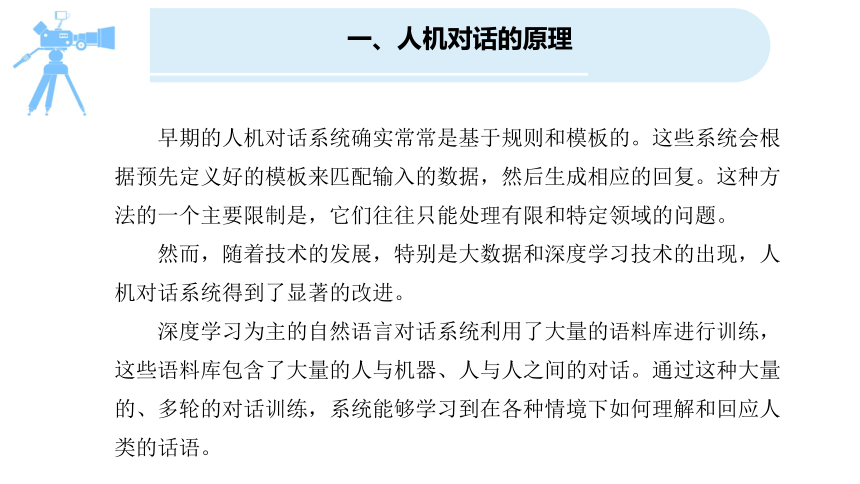 一、人机对话的原理

早期的人机对话系统确实常常是基于规则和模板的。这些系统会根据预先定义好的模板来匹配输入的数据，然后生成相应的回复。这种方法的一个主要限制是，它们往往只能处理有限和特定领域的问题。

然而，随着技术的发展，特别是大数据和深度学习技术的出现，人机对话系统得到了显著的改进。

深度学习为主的自然语言对话系统利用了大量的语料库进行训练，这些语料库包含了大量的人与机器、人与人之间的对话。通过这种大量的、多轮的对话训练，系统能够学习到在各种情境下如何理解和回应人类的话语。